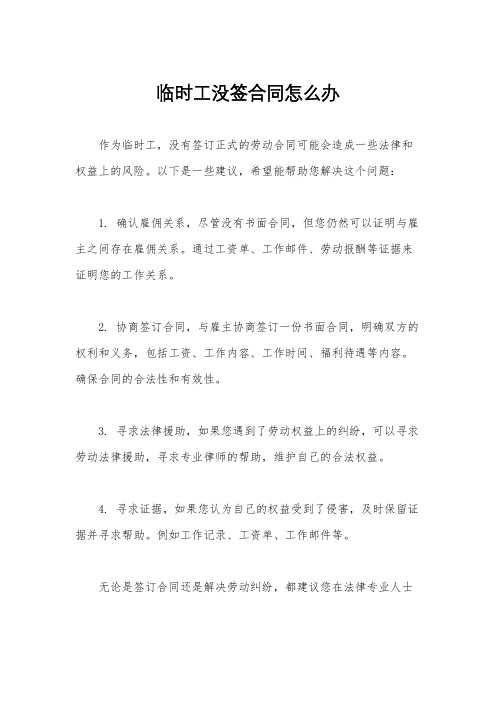 临时工没签合同怎么办

作为临时工，没有签订正式的劳动合同可能会造成一些法律和权益上的风险。以下是一些建议，希望能帮助您解决这个问题：

1. 确认雇佣关系，尽管没有书面合同，但您仍然可以证明与雇主之间存在雇佣关系。通过工资单、工作邮件、劳动报酬等证据来证明您的工作关系。

2. 协商签订合同，与雇主协商签订一份书面合同，明确双方的权利和义务，包括工资、工作内容、工作时间、福利待遇等内容。确保合同的合法性和有效性。

3. 寻求法律援助，如果您遇到了劳动权益上的纠纷，可以寻求劳动法律援助，寻求专业律师的帮助，维护自己的合法权益。

4. 寻求证据，如果您认为自己的权益受到了侵害，及时保留证据并寻求帮助。例如工作记录、工资单、工作邮件等。

无论是签订合同还是解决劳动纠纷，都建议您在法律专业人士